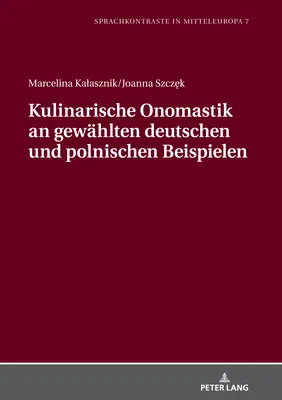 SPRACHKONTRASTE IN MITTELEUROPA 7

Marcelina Kałasznik/Joanna Szczęk

Kulinarische Onomastik an gewählten deutschen und polnischen Beispielen

PETER LANG